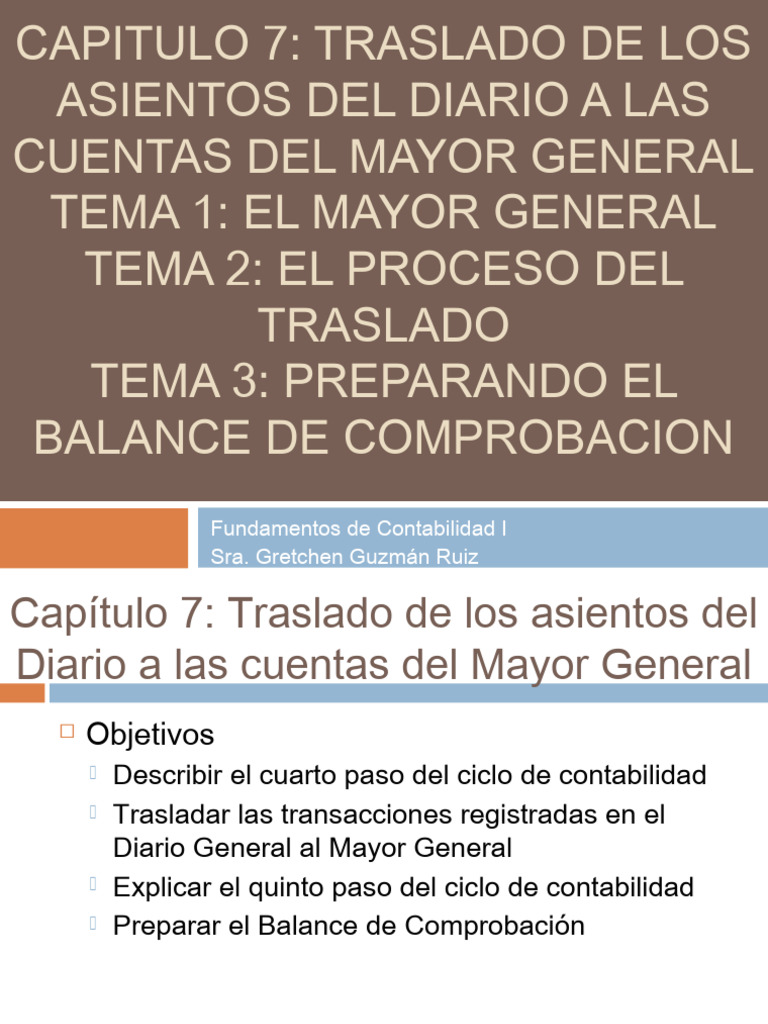 CAPITULO 7: TRASLADO DE LOS ASIENTOS DEL DIARIO A LAS CUENTAS DEL MAYOR GENERAL
TEMA 1: EL MAYOR GENERAL
TEMA 2: EL PROCESO DEL TRASLADO
TEMA 3: PREPARANDO EL BALANCE DE COMPROBACION

Fundamentos de Contabilidad I
Sra. Gretchen Guzmán Ruiz

Capítulo 7: Traslado de los asientos del Diario a las cuentas del Mayor General

Objetivos
Describir el cuarto paso del ciclo de contabilidad
Trasladar las transacciones registradas en el Diario General al Mayor General
Explicar el quinto paso del ciclo de contabilidad
Preparar el Balance de Comprobación